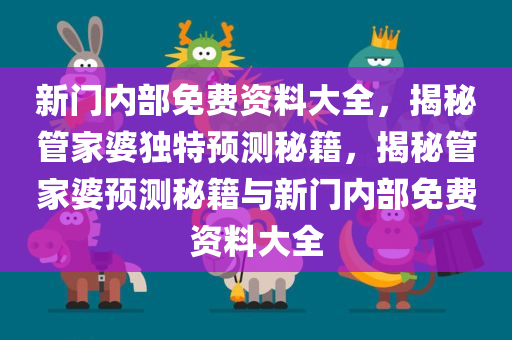 新门内部免费资料大全，揭秘管家婆独特预测秘籍，揭秘管家婆预测秘籍与新门内部免费资料大全